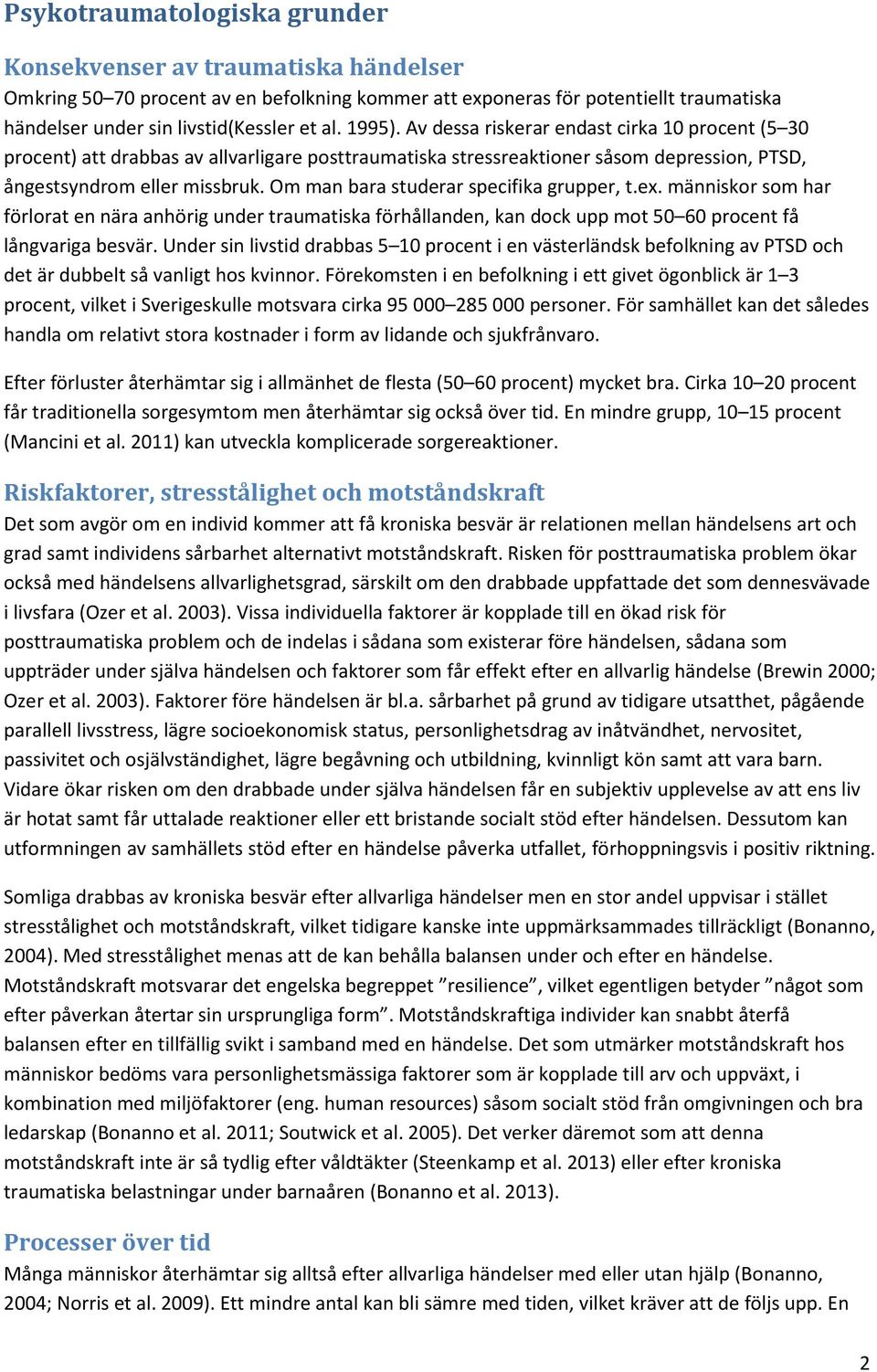 Psykotraumatologiska grunder

Konsekvenser av traumatiska händelser

Omkring 50–70 procent av en befolkning kommer att exponeras för potentiellt traumatiska händelser under sin livstid(Kessler et al. 1995). Av dessa riskerar endast cirka 10 procent (5–30 procent) att drabbas av allvarligare posttraumatiska stressreaktioner såsom depression, PTSD, ångestsyndrom eller missbruk. Om man bara studerar specifika grupper, t.ex. människor som har förlorat en nära anhörig under traumatiska förhållanden, kan dock upp mot 50–60 procent få långvariga besvär. Under sin livstid drabbas 5–10 procent i en västerländsk befolkning av PTSD och det är dubbelt så vanligt hos kvinnor. Förekomsten i en befolkning i ett givet ögonblick är 1–3 procent, vilket i Sverigeskulle motsvara cirka 95 000–285 000 personer. För samhället kan det således handla om relativt stora kostnader i form av lidande och sjukfrånvaro.

Efter förluster återhämtar sig i allmänhet de flesta (50–60 procent) mycket bra. Cirka 10–20 procent får traditionella sorgesymtom men återhämtar sig också över tid. En mindre grupp, 10–15 procent (Mancini et al. 2011) kan utveckla komplicerade sorgereaktioner.

Riskfaktorer, stresstålighet och motståndskraft

Det som avgör om en individ kommer att få kroniska besvär är relationen mellan händelsens art och grad samt individens sårbarhet alternativt motståndskraft. Risken för posttraumatiska problem ökar också med händelsens allvarlighetsgrad, särskilt om den drabbade uppfattade det som dennesvävade i livsfara (Ozer et al. 2003). Vissa individuella faktorer är kopplade till en ökad risk för posttraumatiska problem och de indelas i sådana som existerar före händelsen, sådana som uppträder under själva händelsen och faktorer som får effekt efter en allvarlig händelse (Brewin 2000; Ozer et al. 2003). Faktorer före händelsen är bl.a. sårbarhet på grund av tidigare utsatthet, pågående parallell livsstress, lägre socioekonomisk status, personlighetsdrag av inåtvändhet, nervositet, passivitet och osjälvständighet, lägre begåvning och utbildning, kvinnligt kön samt att vara barn. Vidare ökar risken om den drabbade under själva händelsen får en subjektiv upplevelse av att ens liv är hotat samt får uttalade reaktioner eller ett bristande socialt stöd efter händelsen. Dessutom kan utformningen av samhällets stöd efter en händelse påverka utfallet, förhoppningsvis i positiv riktning.

Somliga drabbas av kroniska besvär efter allvarliga händelser men en stor andel uppvisar i stället stresstålighet och motståndskraft, vilket tidigare kanske inte uppmärksammades tillräckligt (Bonanno, 2004). Med stresstålighet menas att de kan behålla balansen under och efter en händelse. Motståndskraft motsvarar det engelska begreppet ”resilience”, vilket egentligen betyder ”något som efter påverkan återtar sin ursprungliga form”. Motståndskraftiga individer kan snabbt återfå balansen efter en tillfällig svikt i samband med en händelse. Det som utmärker motståndskraft hos människor bedöms vara personlighetsmässiga faktorer som är kopplade till arv och uppväxt, i kombination med miljöfaktorer (eng. human resources) såsom socialt stöd från omgivningen och bra ledarskap (Bonanno et al. 2011; Soutwick et al. 2005). Det verker däremot som att denna motståndskraft inte är så tydlig efter våldtäkter (Steenkamp et al. 2013) eller efter kroniska traumatiska belastningar under barnaåren (Bonanno et al. 2013).

Processer över tid

Många människor återhämtar sig alltså efter allvarliga händelser med eller utan hjälp (Bonanno, 2004; Norris et al. 2009). Ett mindre antal kan bli sämre med tiden, vilket kräver att de följs upp. En

2